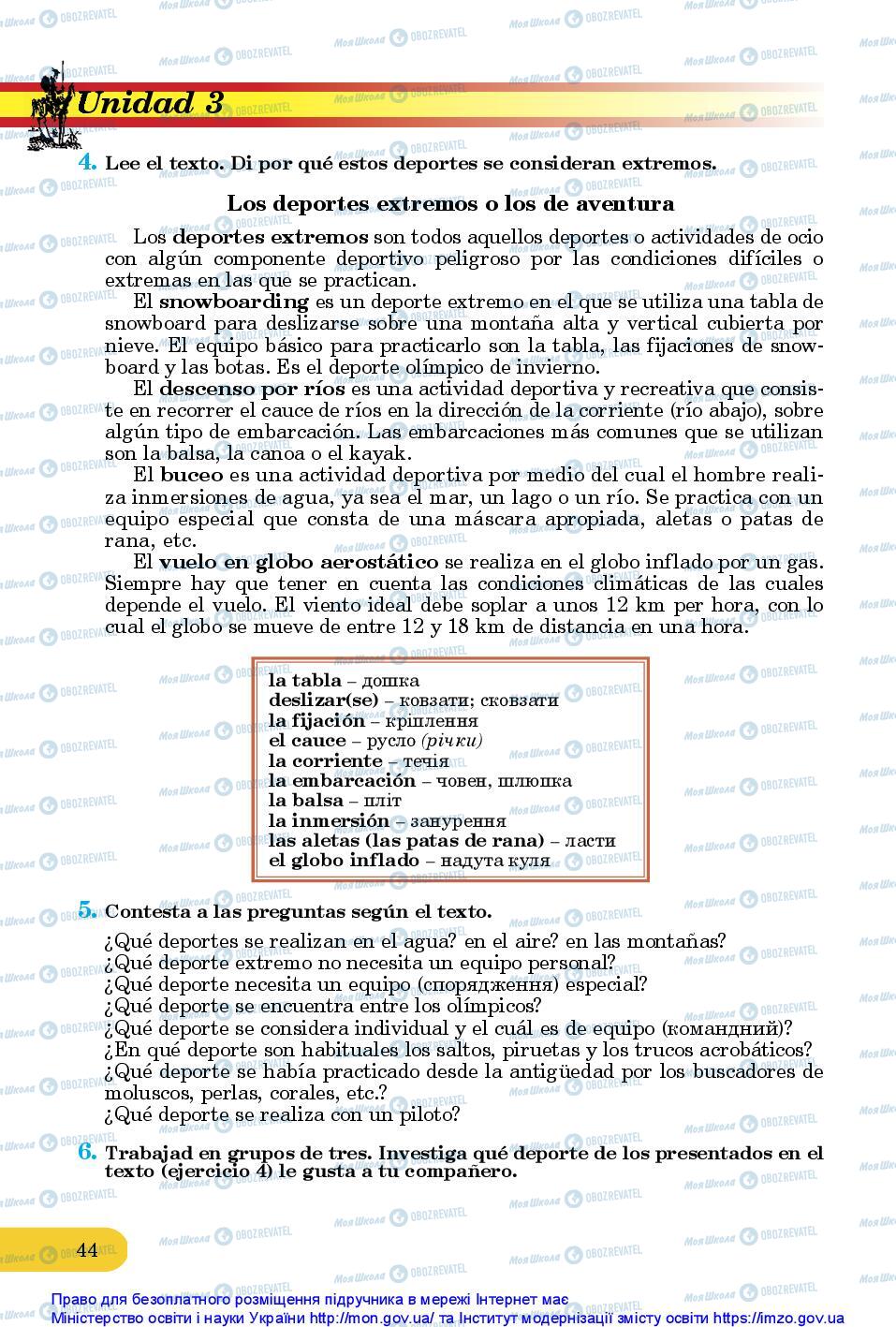 Unidad 3

4. Lee el texto. Di por qué estos deportes se consideran extremos.

Los deportes extremos o los de aventura

Los deportes extremos son todos aquellos deportes o actividades de ocio con algún componente deportivo peligroso por las condiciones difíciles o extremas en las que se practican.

El snowboarding es un deporte extremo en el que se utiliza una tabla de snowboard para deslizarse sobre una montaña alta y vertical cubierta por nieve. El equipo básico para practicarlo son la tabla, las fijaciones de snowboard y las botas. Es el deporte olímpico de invierno.

El descenso por ríos es una actividad deportiva y recreativa que consiste en recorrer el cauce de ríos en la dirección de la corriente (río abajo), sobre algún tipo de embarcación. Las embarcaciones más comunes que se utilizan son la balsa, la canoa o el kayak.

El buceo es una actividad deportiva por medio del cual el hombre realiza inmersiones de agua, ya sea el mar, un lago o un río. Se practica con un equipo especial que consta de una máscara apropiada, aletas o patas de rana, etc.

El vuelo en globo aerostático se realiza en el globo inflado por un gas. Siempre hay que tener en cuenta las condiciones climáticas de las cuales depende el vuelo. El viento ideal debe soplar a unos 12 km per hora, con lo cual el globo se mueve de entre 12 y 18 km de distancia en una hora.

la tabla – дошка
deslizar(se) – ковзати; сковзати
la fijación – кріплення
el cauce – русло (річки)
la corriente – течія
la embarcación – човен, шлюпка
la balsa – пліт
la inmersión – занурення
las aletas (las patas de rana) – ласти
el globo inflado – надута куля

5. Contesta a las preguntas según el texto.

¿Qué deportes se realizan en el agua? en el aire? en las montañas?
¿Qué deporte extremo no necesita un equipo personal?
¿Qué deporte necesita un equipo (спорядження) especial?
¿Qué deporte se encuentra entre los olímpicos?
¿Qué deporte se considera individual y el cuál es de equipo (командний)?
¿En qué deporte son habituales los saltos, piruetas y los trucos acrobáticos?
¿Qué deporte se había practicado desde la antigüedad por los buscadores de moluscos, perlas, corales, etc.?
¿Qué deporte se realiza con un piloto?

6. Trabajad en grupos de tres. Investiga qué deporte de los presentados en el texto (ejercicio 4) le gusta a tu compañero.

44

Право для безоплатного розміщення підручника в мережі Інтернет має Міністерство освіти і науки України http://mon.gov.ua/ та Інститут модернізації змісту освіти https://imzo.gov.ua